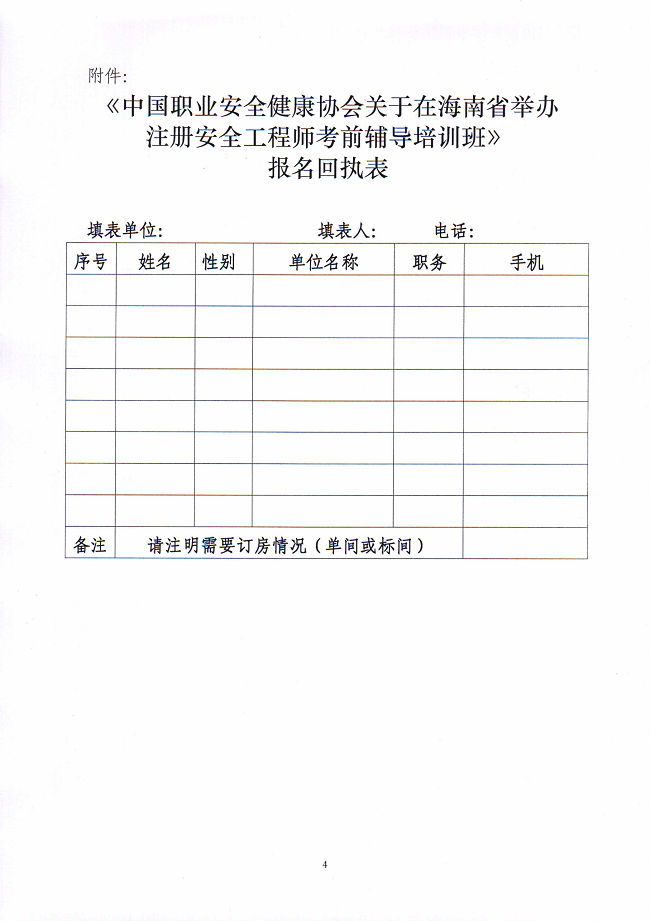 附件:

《中国职业安全健康协会关于在海南省举办注册安全工程师考前辅导培训班》
报名回执表

填表单位:　　　　　　　　填表人:　　　电话:

| 序号 | 姓名 | 性别 | 单位名称 | 职务 | 手机 |
|---|---|---|---|---|---|
| | | | | | |
| | | | | | |
| | | | | | |
| | | | | | |
| | | | | | |
| | | | | | |
| | | | | | |
| | | | | | |
| 备注 | 请注明需要订房情况（单间或标间） | | | | |

4